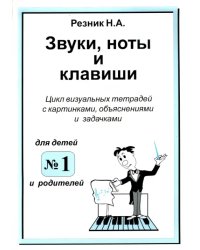 Резник Н.А.

Звуки, ноты и клавиши

Цикл визуальных тетрадей с картинками, объяснениями и задачками

для детей

№ 1

и родителей